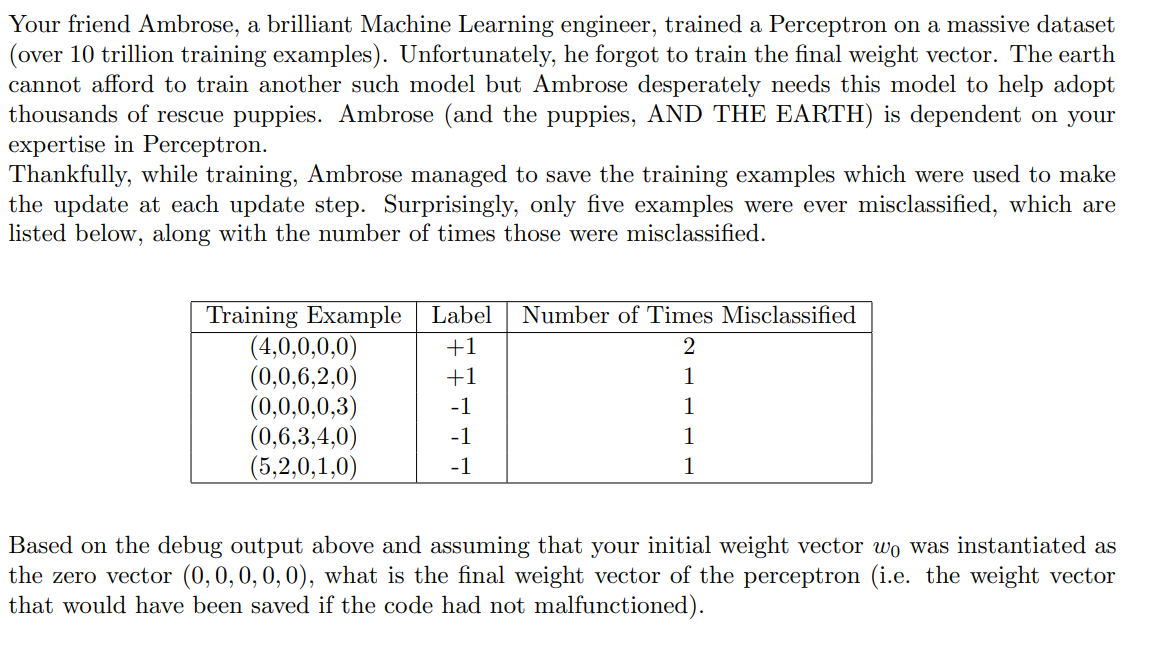 Your friend Ambrose, a brilliant Machine Learning engineer, trained a Perceptron on a massive dataset (over 10 trillion training examples). Unfortunately, he forgot to train the final weight vector. The earth cannot afford to train another such model but Ambrose desperately needs this model to help adopt thousands of rescue puppies. Ambrose (and the puppies, AND THE EARTH) is dependent on your expertise in Perceptron.
Thankfully, while training, Ambrose managed to save the training examples which were used to make the update at each update step. Surprisingly, only five examples were ever misclassified, which are listed below, along with the number of times those were misclassified.

| Training Example | Label | Number of Times Misclassified |
|---|---|---|
| (4,0,0,0,0) | +1 | 2 |
| (0,0,6,2,0) | +1 | 1 |
| (0,0,0,0,3) | -1 | 1 |
| (0,6,3,4,0) | -1 | 1 |
| (5,2,0,1,0) | -1 | 1 |

Based on the debug output above and assuming that your initial weight vector $w_0$ was instantiated as the zero vector $(0, 0, 0, 0, 0)$, what is the final weight vector of the perceptron (i.e. the weight vector that would have been saved if the code had not malfunctioned).